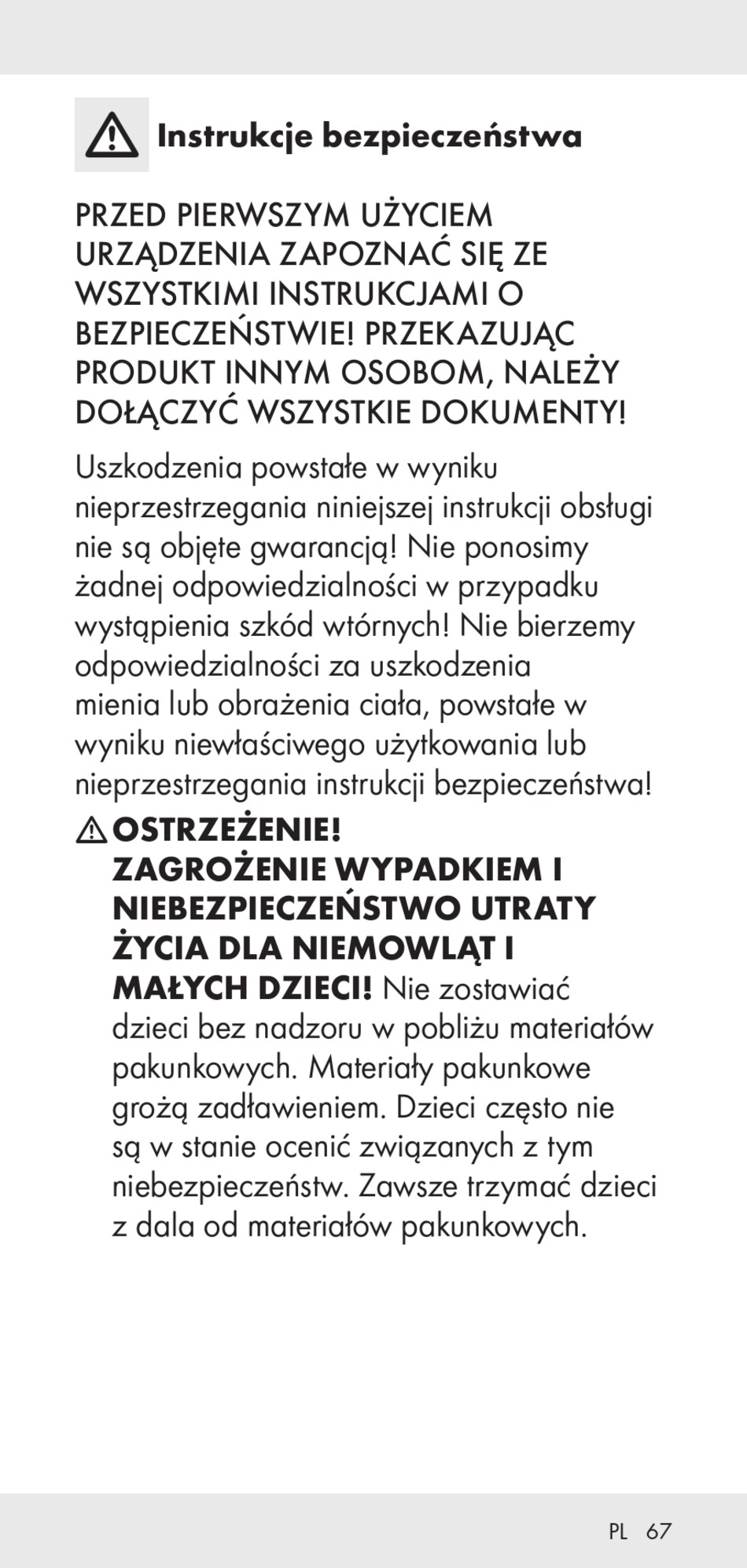 Instrukcje bezpieczeństwa

PRZED PIERWSZYM UŻYCIEM URZĄDZENIA ZAPOZNAĆ SIĘ ZE WSZYSTKIMI INSTRUKCJAMI O BEZPIECZEŃSTWIE! PRZEKAZUJĄC PRODUKT INNYM OSOBOM, NALEŻY DOŁĄCZYĆ WSZYSTKIE DOKUMENTY!

Uszkodzenia powstałe w wyniku nieprzestrzegania niniejszej instrukcji obsługi nie są objęte gwarancją! Nie ponosimy żadnej odpowiedzialności w przypadku wystąpienia szkód wtórnych! Nie bierzemy odpowiedzialności za uszkodzenia mienia lub obrażenia ciała, powstałe w wyniku niewłaściwego użytkowania lub nieprzestrzegania instrukcji bezpieczeństwa!

OSTRZEŻENIE! ZAGROŻENIE WYPADKIEM I NIEBEZPIECZEŃSTWO UTRATY ŻYCIA DLA NIEMOWLĄT I MAŁYCH DZIECI! Nie zostawiać dzieci bez nadzoru w pobliżu materiałów pakunkowych. Materiały pakunkowe grożą zadławieniem. Dzieci często nie są w stanie ocenić związanych z tym niebezpieczeństw. Zawsze trzymać dzieci z dala od materiałów pakunkowych.

PL 67